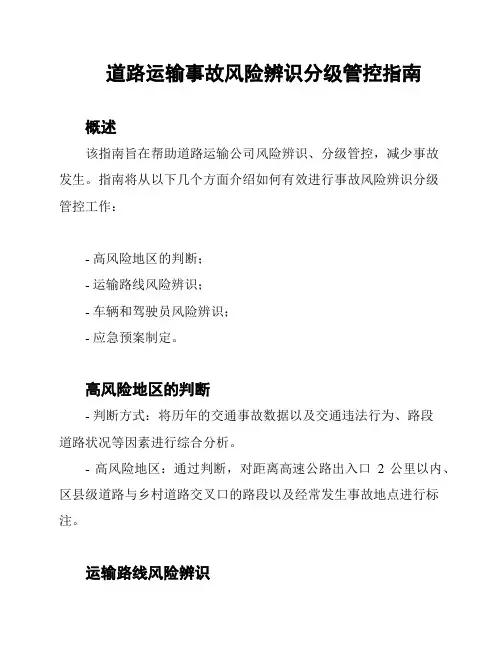 道路运输事故风险辨识分级管控指南

概述

该指南旨在帮助道路运输公司风险辨识、分级管控，减少事故发生。指南将从以下几个方面介绍如何有效进行事故风险辨识分级管控工作：

- 高风险地区的判断；
- 运输路线风险辨识；
- 车辆和驾驶员风险辨识；
- 应急预案制定。

高风险地区的判断

- 判断方式：将历年的交通事故数据以及交通违法行为、路段道路状况等因素进行综合分析。

- 高风险地区：通过判断，对距离高速公路出入口 2 公里以内、区县级道路与乡村道路交叉口的路段以及经常发生事故地点进行标注。

运输路线风险辨识